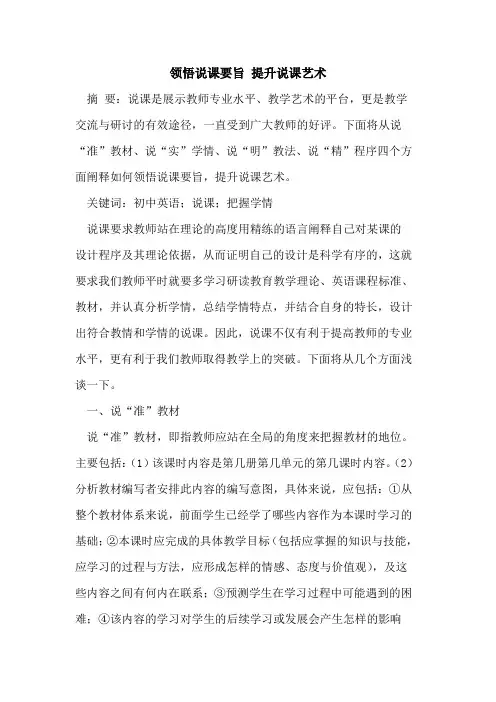 领悟说课要旨 提升说课艺术

摘 要：说课是展示教师专业水平、教学艺术的平台，更是教学交流与研讨的有效途径，一直受到广大教师的好评。下面将从说“准”教材、说“实”学情、说“明”教法、说“精”程序四个方面阐释如何领悟说课要旨，提升说课艺术。

关键词：初中英语；说课；把握学情

说课要求教师站在理论的高度用精练的语言阐释自己对某课的设计程序及其理论依据，从而证明自己的设计是科学有序的，这就要求我们教师平时就要多学习研读教育教学理论、英语课程标准、教材，并认真分析学情，总结学情特点，并结合自身的特长，设计出符合教情和学情的说课。因此，说课不仅有利于提高教师的专业水平，更有利于我们教师取得教学上的突破。下面将从几个方面浅谈一下。

一、说“准”教材

说“准”教材，即指教师应站在全局的角度来把握教材的地位。主要包括：（1）该课时内容是第几册第几单元的第几课时内容。（2）分析教材编写者安排此内容的编写意图，具体来说，应包括：①从整个教材体系来说，前面学生已经学了哪些内容作为本课时学习的基础；②本课时应完成的具体教学目标（包括应掌握的知识与技能，应学习的过程与方法，应形成怎样的情感、态度与价值观），及这些内容之间有何内在联系；③预测学生在学习过程中可能遇到的困难；④该内容的学习对学生的后续学习或发展会产生怎样的影响